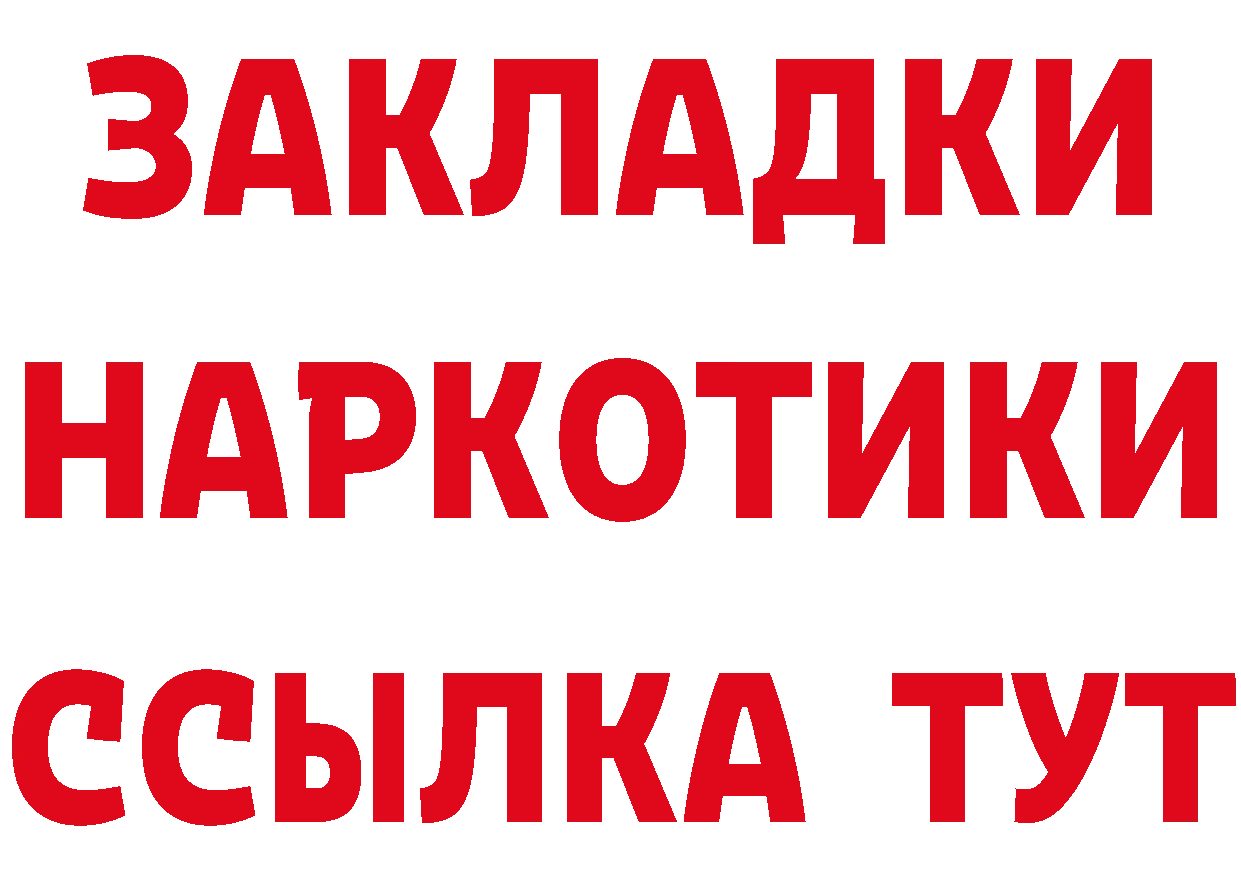 ЗАКЛАДКИ НАРКОТИКИ ССЫЛКА ТУТ